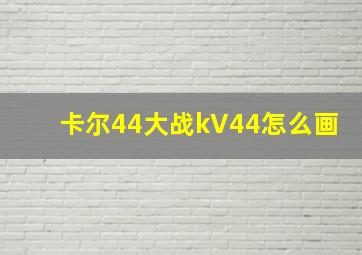 卡尔44大战kV44怎么画